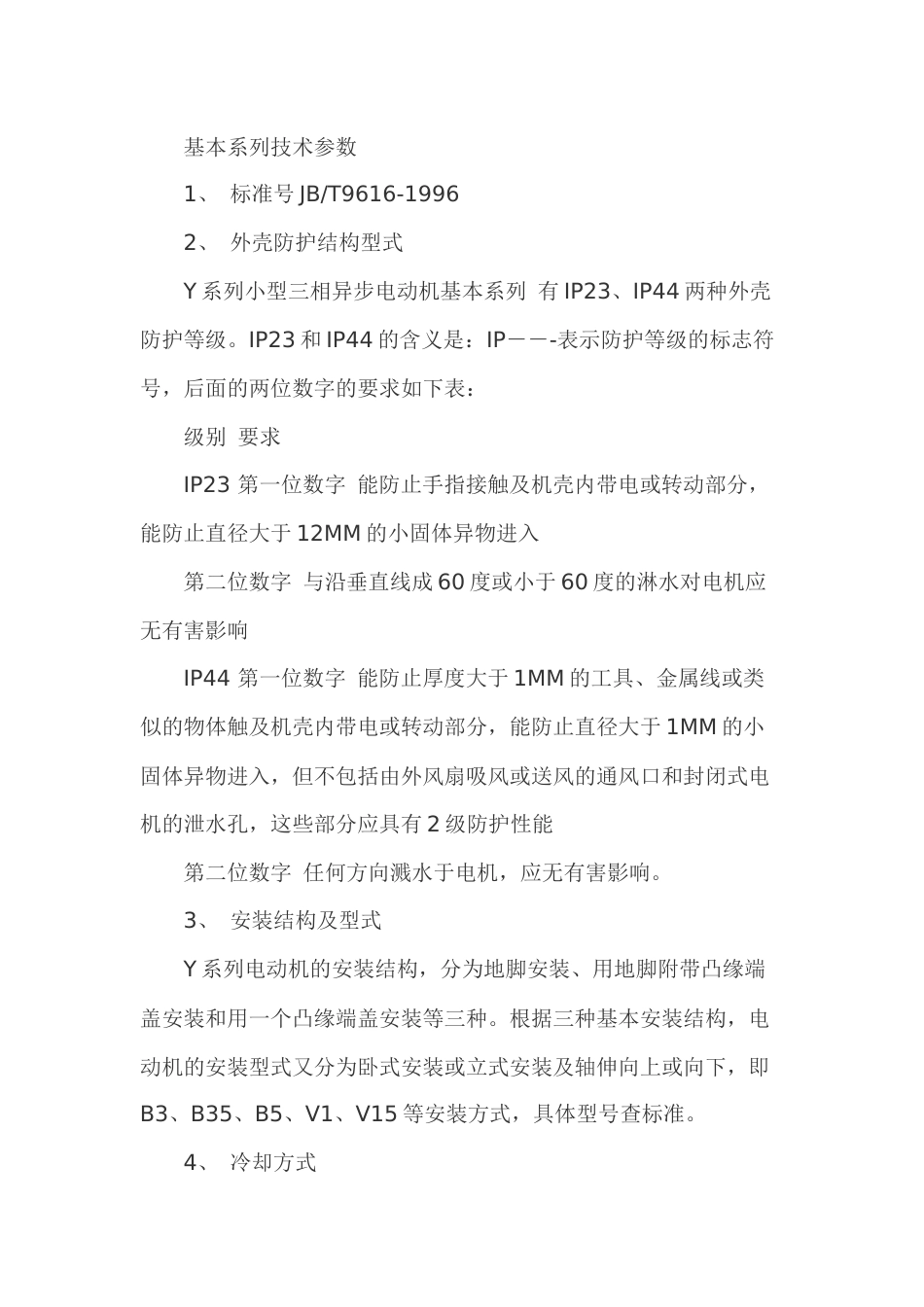 基本系列技术参数

1、 标准号 JB/T9616-1996

2、 外壳防护结构型式

Y 系列小型三相异步电动机基本系列 有 IP23、IP44 两种外壳防护等级。IP23 和 IP44 的含义是：IP－－-表示防护等级的标志符号，后面的两位数字的要求如下表：

级别 要求

IP23 第一位数字 能防止手指接触及机壳内带电或转动部分，能防止直径大于 12MM 的小固体异物进入

第二位数字 与沿垂直线成 60 度或小于 60 度的淋水对电机应无有害影响

IP44 第一位数字 能防止厚度大于 1MM 的工具、金属线或类似的物体触及机壳内带电或转动部分，能防止直径大于 1MM 的小固体异物进入，但不包括由外风扇吸风或送风的通风口和封闭式电机的泄水孔，这些部分应具有 2 级防护性能

第二位数字 任何方向溅水于电机，应无有害影响。

3、 安装结构及型式

Y 系列电动机的安装结构，分为地脚安装、用地脚附带凸缘端盖安装和用一个凸缘端盖安装等三种。根据三种基本安装结构，电动机的安装型式又分为卧式安装或立式安装及轴伸向上或向下，即 B3、B35、B5、V1、V15 等安装方式，具体型号查标准。

4、 冷却方式